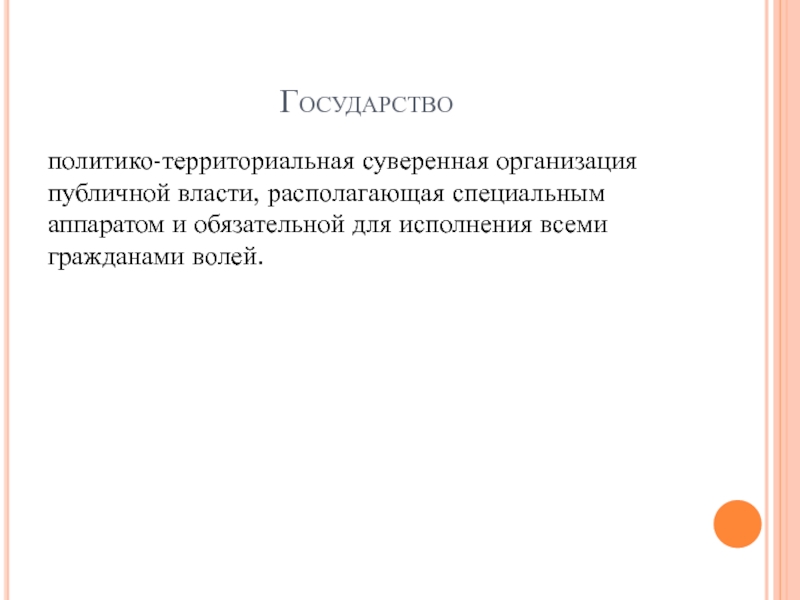 Государство

политико-территориальная суверенная организация публичной власти, располагающая специальным аппаратом и обязательной для исполнения всеми гражданами волей.